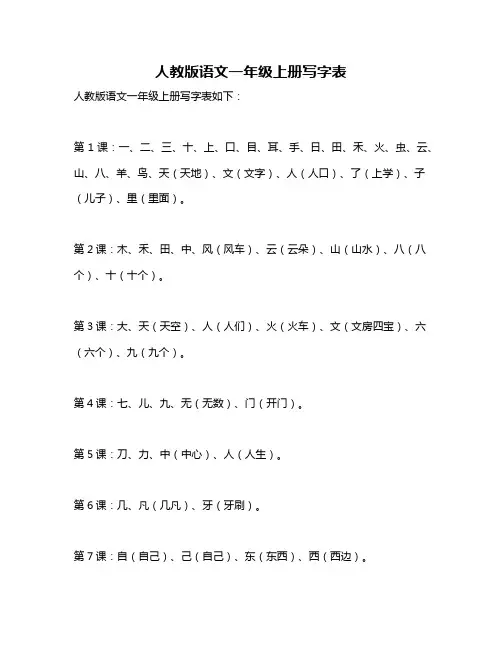 人教版语文一年级上册写字表

人教版语文一年级上册写字表如下：

第1课：一、二、三、十、上、口、目、耳、手、日、田、禾、火、虫、云、山、八、羊、鸟、天（天地）、文（文字）、人（人口）、了（上学）、子（儿子）、里（里面）。

第2课：木、禾、田、中、风（风车）、云（云朵）、山（山水）、八（八个）、十（十个）。

第3课：大、天（天空）、人（人们）、火（火车）、文（文房四宝）、六（六个）、九（九个）。

第4课：七、儿、九、无（无数）、门（开门）。

第5课：刀、力、中（中心）、人（人生）。

第6课：几、凡（几凡）、牙（牙刷）。

第7课：自（自己）、己（自己）、东（东西）、西（西边）。